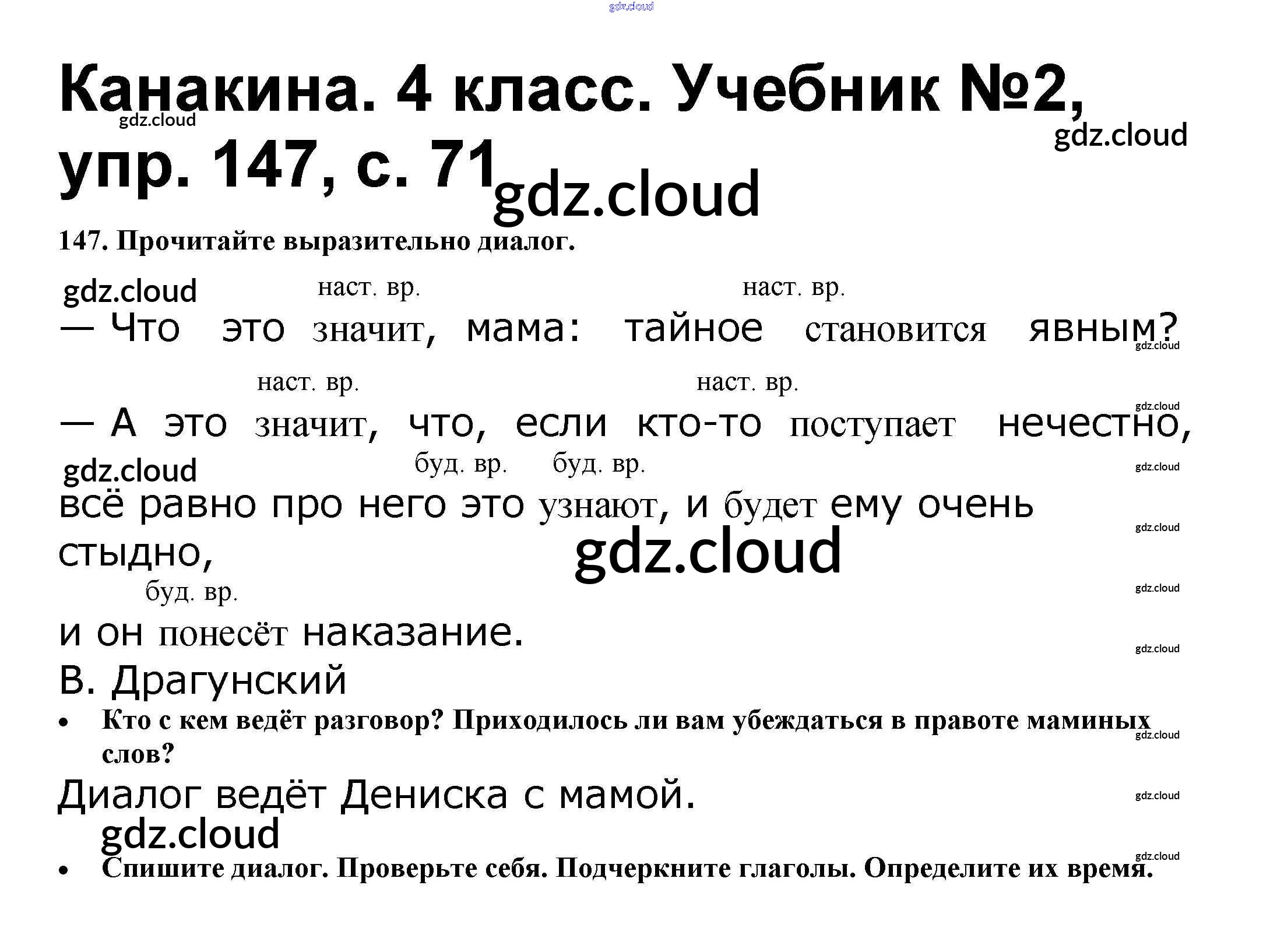 Канакина. 4 класс. Учебник №2, упр. 147, с. 71

147. Прочитайте выразительно диалог.

наст. вр. наст. вр.

— Что это значит, мама: тайное становится явным?

наст. вр. наст. вр.

— А это значит, что, если кто-то поступает нечестно,

буд. вр. буд. вр.

всё равно про него это узнают, и будет ему очень стыдно,

буд. вр.

и он понесёт наказание.

В. Драгунский

• Кто с кем ведёт разговор? Приходилось ли вам убеждаться в правоте маминых слов?

Диалог ведёт Дениска с мамой.

• Спишите диалог. Проверьте себя. Подчеркните глаголы. Определите их время.

gdz.cloud